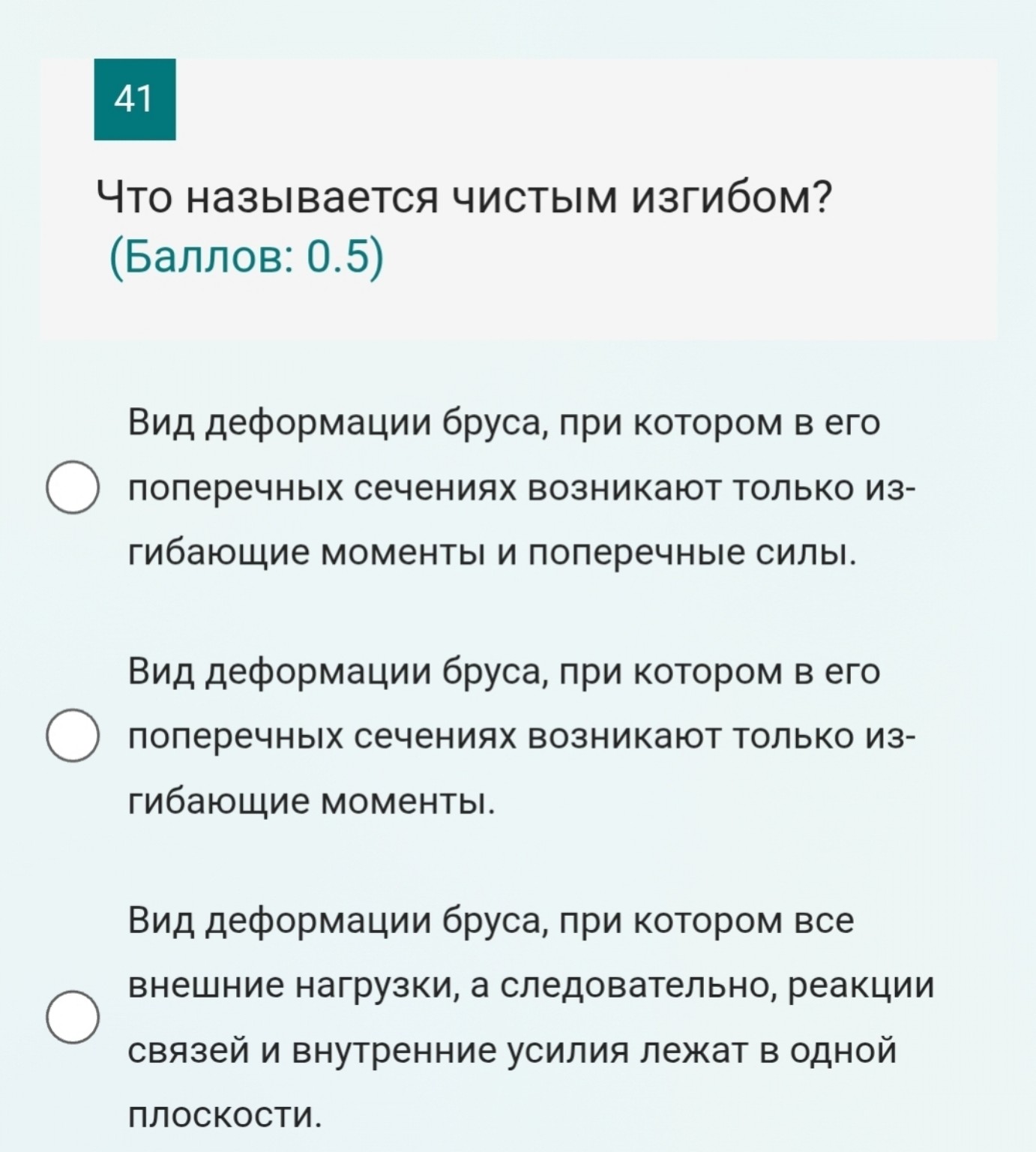 41

Что называется чистым изгибом?
(Баллов: 0.5)

Вид деформации бруса, при котором в его поперечных сечениях возникают только изгибающие моменты и поперечные силы.

Вид деформации бруса, при котором в его поперечных сечениях возникают только изгибающие моменты.

Вид деформации бруса, при котором все внешние нагрузки, а следовательно, реакции связей и внутренние усилия лежат в одной плоскости.